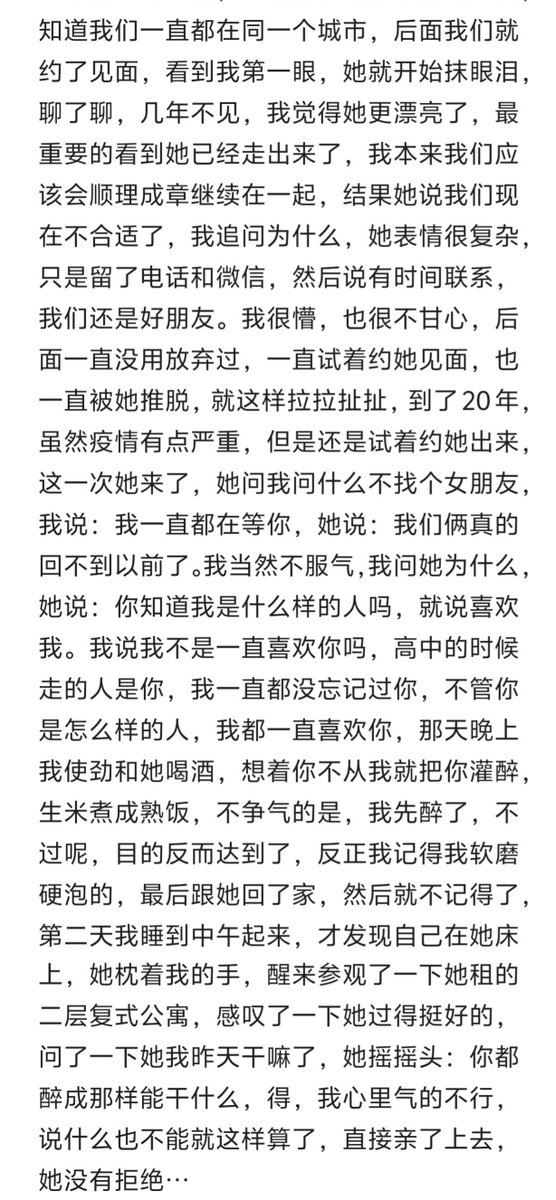 知道我们一直都在同一个城市，后面我们就约了见面，看到我第一眼，她就开始抹眼泪，聊了聊，几年不见，我觉得她更漂亮了，最重要的看到她已经走出来了，我本来我们应该会顺理成章继续在一起，结果她说我们现在不合适了，我追问为什么，她表情很复杂，只是留了电话和微信，然后说有时间联系，我们还是好朋友。我很懵，也很不甘心，后面一直没用放弃过，一直试着约她见面，也一直被她推脱，就这样拉拉扯扯，到了20年，虽然疫情有点严重，但是还是试着约她出来，这一次她来了，她问我问什么不找个女朋友，我说：我一直都在等你，她说：我们俩真的回不到以前了。我当然不服气，我问她为什么，她说：你知道我是什么样的人吗，就说喜欢我。我说我不是一直喜欢你吗，高中的时候走的人是你，我一直都没忘记过你，不管你是怎么样的人，我都一直喜欢你，那天晚上我使劲和她喝酒，想着你不从我就把你灌醉，生米煮成熟饭，不争气的是，我先醉了，不过呢，目的反而达到了，反正我记得我软磨硬泡的，最后跟她回了家，然后就不记得了，第二天我睡到中午起来，才发现自己在她床上，她枕着我的手，醒来参观了一下她租的二层复式公寓，感叹了一下她过得挺好的，问了一下她我昨天干嘛了，她摇摇头：你都醉成那样能干什么，得，我心里气的不行，说什么也不能就这样算了，直接亲了上去，她没有拒绝…